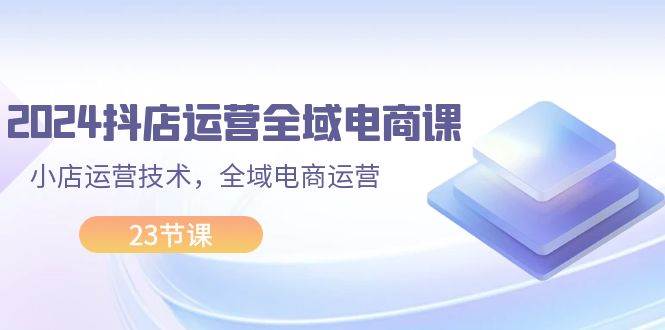 2024抖店运营全域电商课

小店运营技术，全域电商运营

23节课